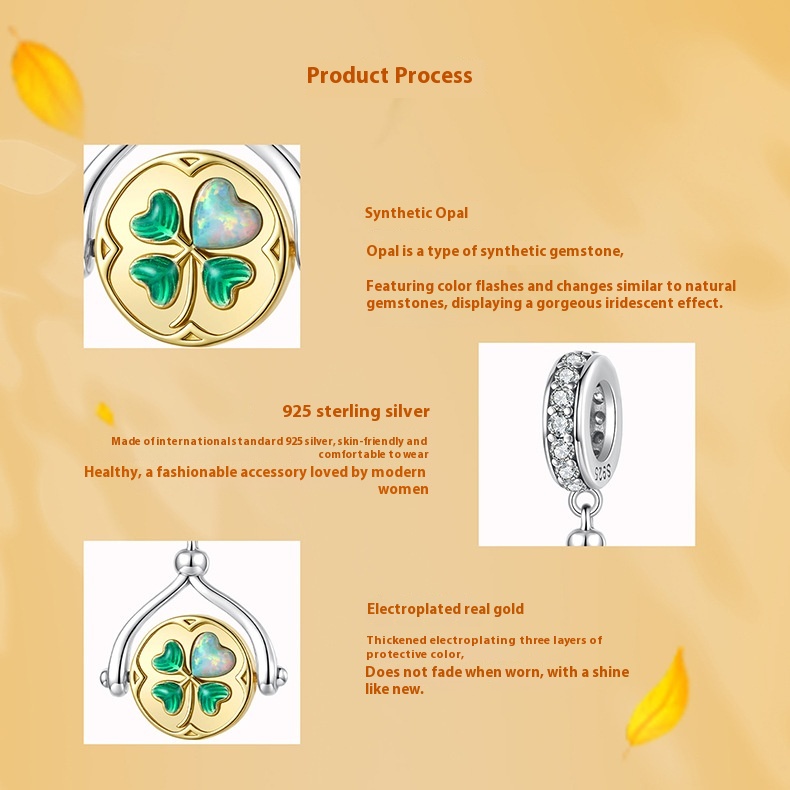 Product Process

Synthetic Opal

Opal is a type of synthetic gemstone,

Featuring color flashes and changes similar to natural gemstones, displaying a gorgeous iridescent effect.

925 sterling silver

Made of international standard 925 silver, skin-friendly and comfortable to wear

Healthy, a fashionable accessory loved by modern women

S925

Electroplated real gold

Thickened electroplating three layers of protective color,

Does not fade when worn, with a shine like new.